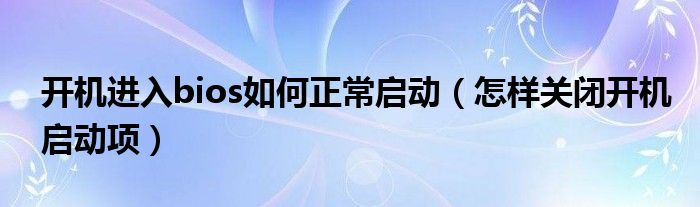 开机进入bios如何正常启动（怎样关闭开机启动项）